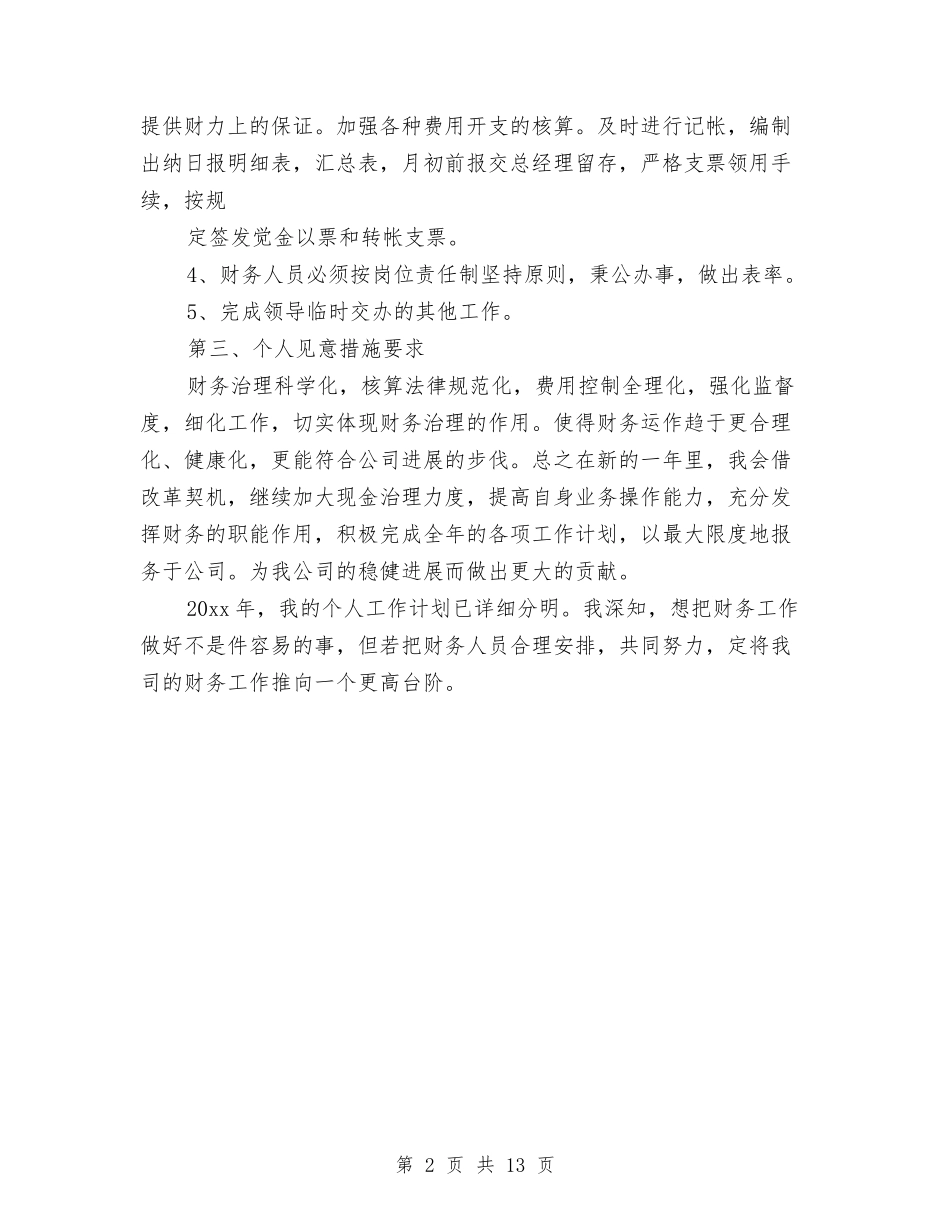 提供财力上的保证。加强各种费用开支的核算。及时进行记帐，编制出纳日报明细表，汇总表，月初前报交总经理留存，严格支票领用手续，按规

定签发觉金以票和转帐支票。

4、财务人员必须按岗位责任制坚持原则，秉公办事，做出表率。

5、完成领导临时交办的其他工作。

第三、个人见意措施要求

财务治理科学化，核算法律规范化，费用控制全理化，强化监督度，细化工作，切实体现财务治理的作用。使得财务运作趋于更合理化、健康化，更能符合公司进展的步伐。总之在新的一年里，我会借改革契机，继续加大现金治理力度，提高自身业务操作能力，充分发挥财务的职能作用，积极完成全年的各项工作计划，以最大限度地报务于公司。为我公司的稳健进展而做出更大的贡献。

20xx 年，我的个人工作计划已详细分明。我深知，想把财务工作做好不是件容易的事，但若把财务人员合理安排，共同努力，定将我司的财务工作推向一个更高台阶。

第 2 页 共 13 页